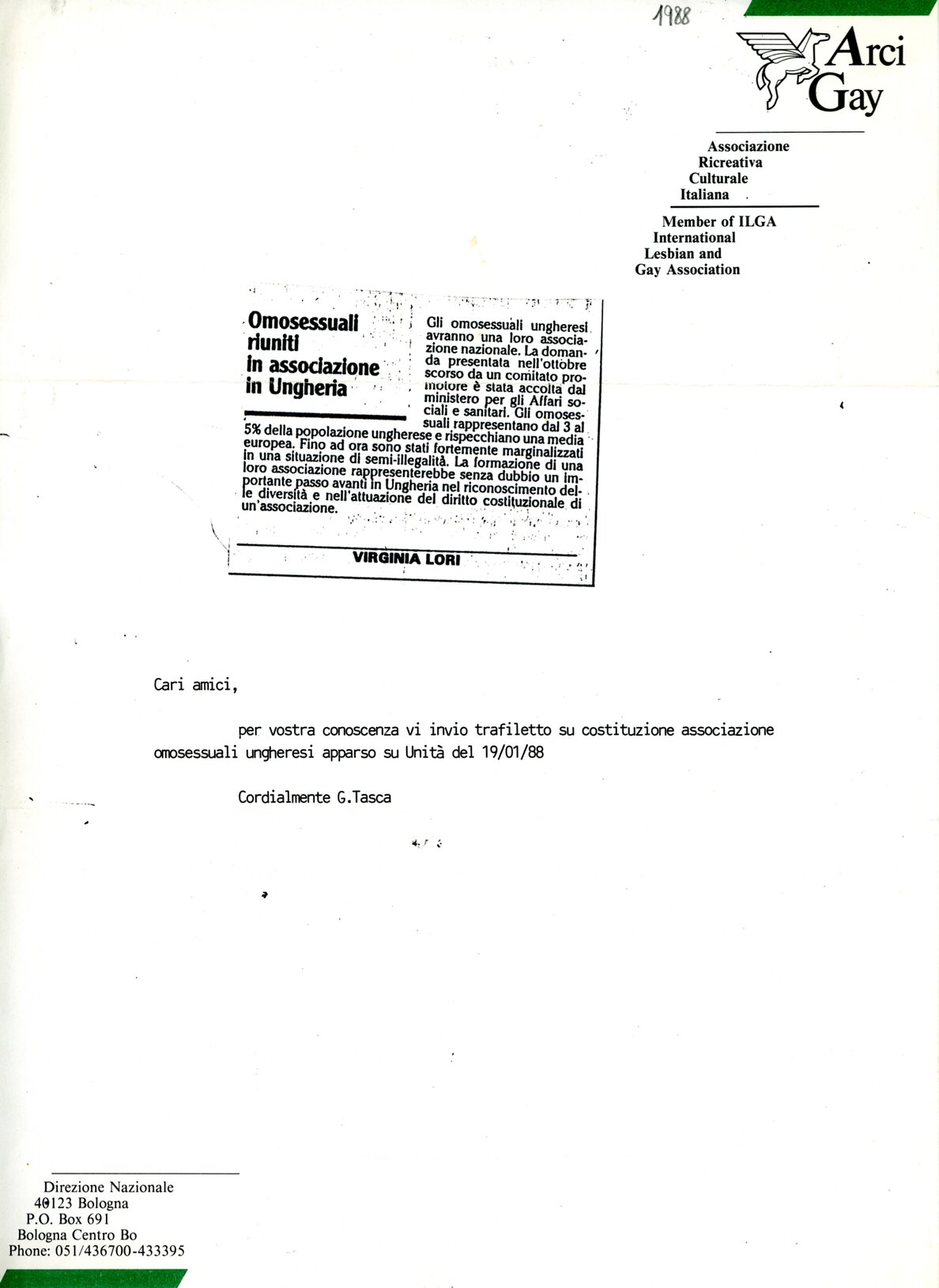 1988

Arci Gay

Associazione Ricreativa Culturale Italiana

Member of ILGA International Lesbian and Gay Association

Omosessuali riuniti in associazione in Ungheria

Gli omosessuali ungheresi avranno una loro associazione nazionale. La domanda presentata nell'ottobre scorso da un comitato promotore è stata accolta dal ministero per gli Affari sociali e sanitari. Gli omosessuali rappresentano dal 3 al 5% della popolazione ungherese e rispecchiano una media europea. Fino ad ora sono stati fortemente marginalizzati in una situazione di semi-illegalità. La formazione di una loro associazione rappresenterebbe senza dubbio un importante passo avanti in Ungheria nel riconoscimento delle diversità e nell'attuazione del diritto costituzionale di un'associazione.

VIRGINIA LORI

Cari amici,

per vostra conoscenza vi invio trafiletto su costituzione associazione omosessuali ungheresi apparso su Unità del 19/01/88

Cordialmente G.Tasca

Direzione Nazionale
40123 Bologna
P.O. Box 691
Bologna Centro Bo
Phone: 051/436700-433395